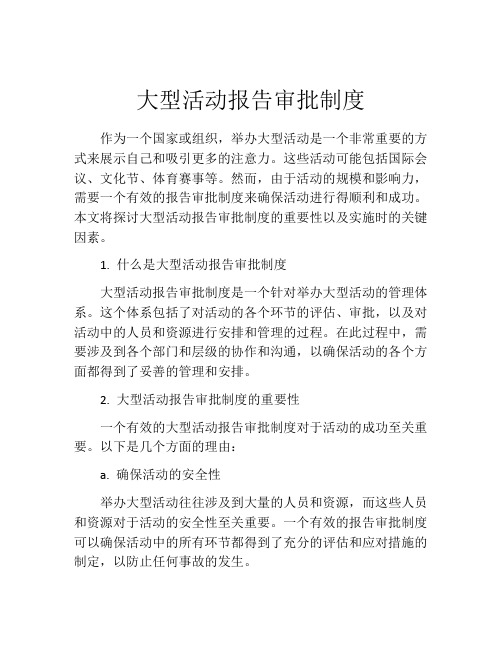 大型活动报告审批制度

作为一个国家或组织，举办大型活动是一个非常重要的方式来展示自己和吸引更多的注意力。这些活动可能包括国际会议、文化节、体育赛事等。然而，由于活动的规模和影响力，需要一个有效的报告审批制度来确保活动进行得顺利和成功。本文将探讨大型活动报告审批制度的重要性以及实施时的关键因素。

1. 什么是大型活动报告审批制度

大型活动报告审批制度是一个针对举办大型活动的管理体系。这个体系包括了对活动的各个环节的评估、审批，以及对活动中的人员和资源进行安排和管理的过程。在此过程中，需要涉及到各个部门和层级的协作和沟通，以确保活动的各个方面都得到了妥善的管理和安排。

2. 大型活动报告审批制度的重要性

一个有效的大型活动报告审批制度对于活动的成功至关重要。以下是几个方面的理由：

a. 确保活动的安全性

举办大型活动往往涉及到大量的人员和资源，而这些人员和资源对于活动的安全性至关重要。一个有效的报告审批制度可以确保活动中的所有环节都得到了充分的评估和应对措施的制定，以防止任何事故的发生。